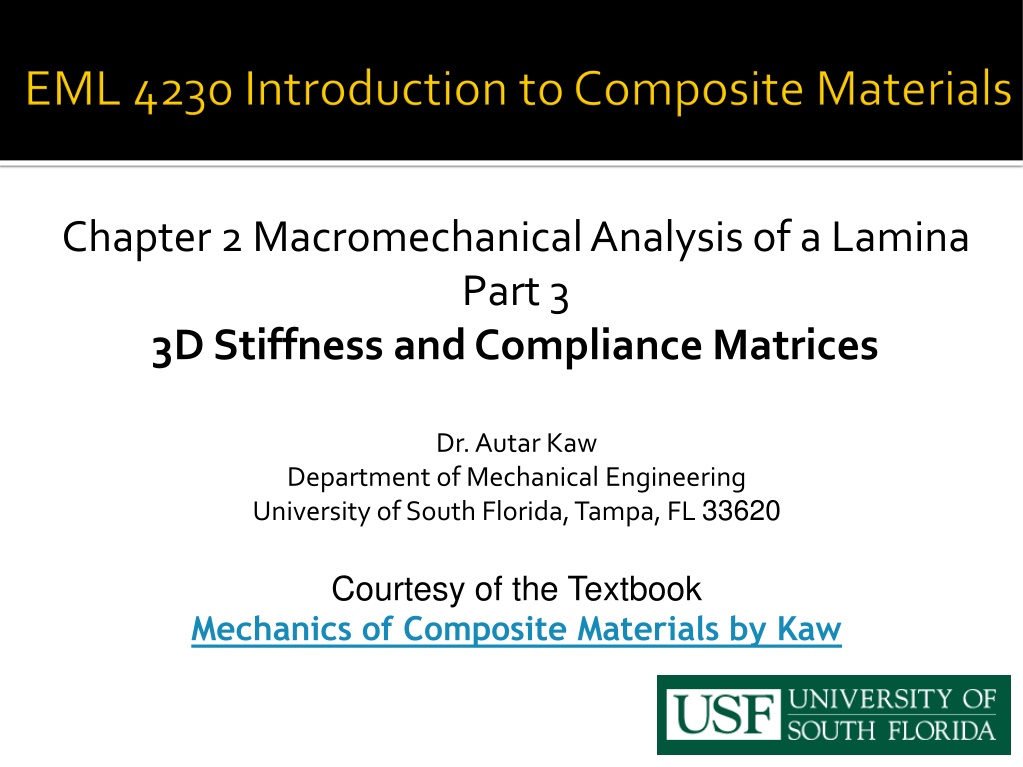 EML 4230 Introduction to Composite Materials

Chapter 2 Macromechanical Analysis of a Lamina
Part 3
3D Stiffness and Compliance Matrices

Dr. Autar Kaw
Department of Mechanical Engineering
University of South Florida, Tampa, FL 33620

Courtesy of the Textbook
Mechanics of Composite Materials by Kaw

USF UNIVERSITY OF SOUTH FLORIDA